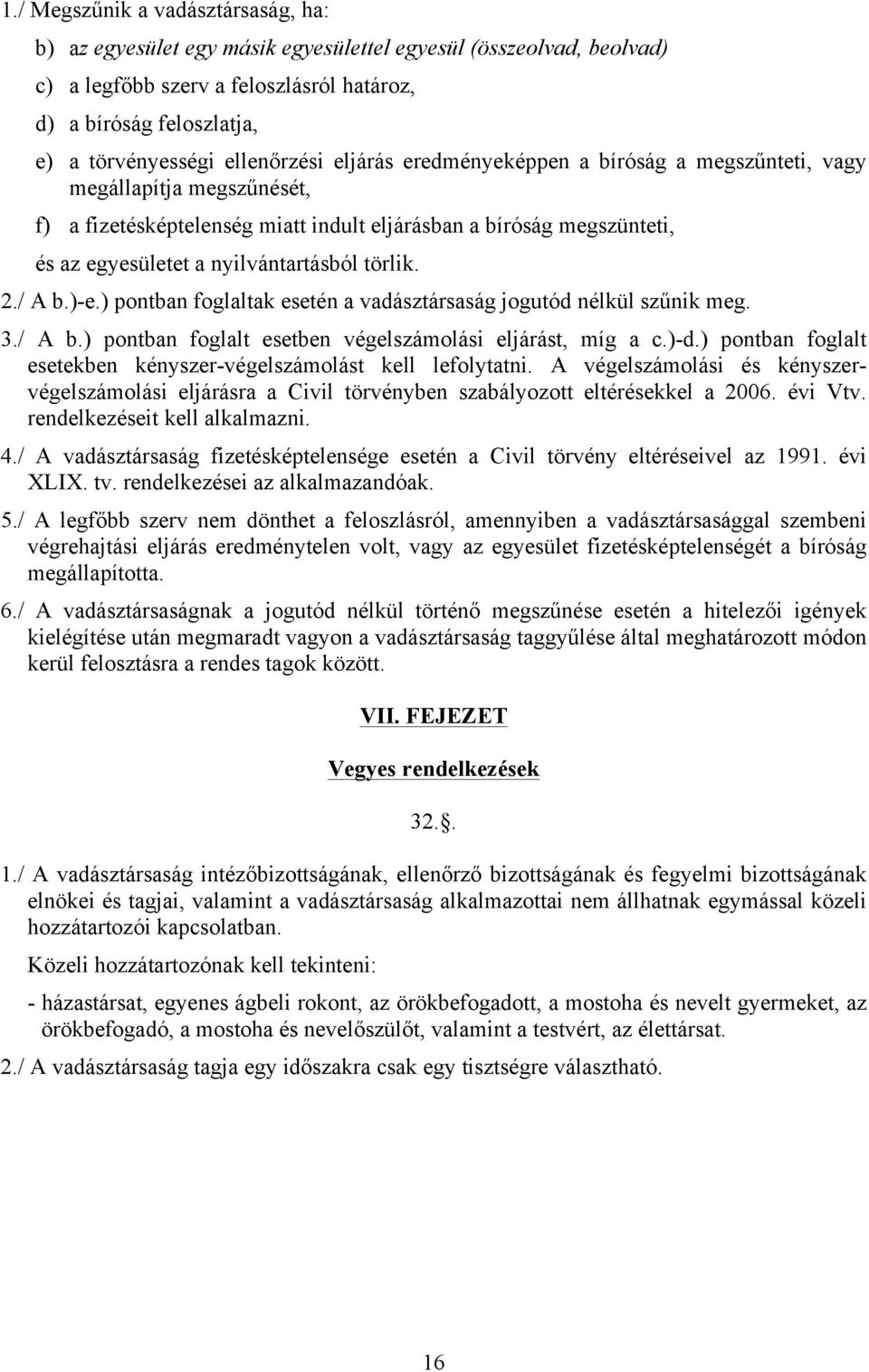 1./ Megszűnik a vadásztársaság, ha:

b) az egyesület egy másik egyesülettel egyesül (összeolvad, beolvad)

c) a legfőbb szerv a feloszlásról határoz,

d) a bíróság feloszlatja,

e) a törvényességi ellenőrzési eljárás eredményeképpen a bíróság a megszűnteti, vagy megállapítja megszűnését,

f) a fizetésképtelenség miatt indult eljárásban a bíróság megszünteti,

és az egyesületet a nyilvántartásból törlik.

2./ A b.)-e.) pontban foglaltak esetén a vadásztársaság jogutód nélkül szűnik meg.

3./ A b.) pontban foglalt esetben végelszámolási eljárást, míg a c.)-d.) pontban foglalt esetekben kényszer-végelszámolást kell lefolytatni. A végelszámolási és kényszer-végelszámolási eljárásra a Civil törvényben szabályozott eltérésekkel a 2006. évi Vtv. rendelkezéseit kell alkalmazni.

4./ A vadásztársaság fizetésképtelensége esetén a Civil törvény eltéréseivel az 1991. évi XLIX. tv. rendelkezései az alkalmazandóak.

5./ A legfőbb szerv nem dönthet a feloszlásról, amennyiben a vadásztársasággal szembeni végrehajtási eljárás eredménytelen volt, vagy az egyesület fizetésképtelenségét a bíróság megállapította.

6./ A vadásztársaságnak a jogutód nélkül történő megszűnése esetén a hitelezői igények kielégítése után megmaradt vagyon a vadásztársaság taggyűlése által meghatározott módon kerül felosztásra a rendes tagok között.

VII. FEJEZET

Vegyes rendelkezések

32.§.

1./ A vadásztársaság intézőbizottságának, ellenőrző bizottságának és fegyelmi bizottságának elnökei és tagjai, valamint a vadásztársaság alkalmazottai nem állhatnak egymással közeli hozzátartozói kapcsolatban.

Közeli hozzátartozónak kell tekinteni:

- házastársat, egyenes ágbeli rokont, az örökbefogadott, a mostoha és nevelt gyermeket, az örökbefogadó, a mostoha és nevelőszülőt, valamint a testvért, az élettársat.

2./ A vadásztársaság tagja egy időszakra csak egy tisztségre választható.

16